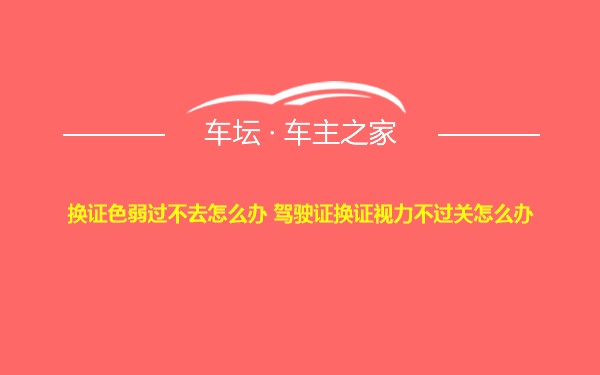 车坛 · 车主之家

换证色弱过不去怎么办 驾驶证换证视力不过关怎么办